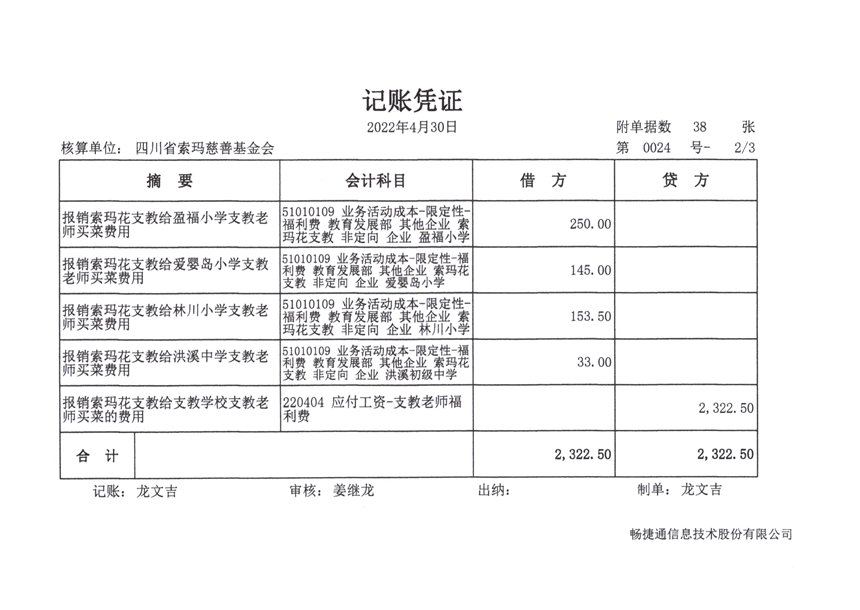 记账凭证

2022年4月30日

附单据数 38 张

核算单位: 四川省索玛慈善基金会

第 0024 号- 2/3

| 摘 要 | 会计科目 | 借 方 | 贷 方 |
|---|---|---|---|
| 报销索玛花支教给盈福小学支教老师买菜费用 | 51010109 业务活动成本-限定性-福利费 教育发展部 其他企业 索玛花支教 非定向 企业 盈福小学 | 250.00 | |
| 报销索玛花支教给爱婴岛小学支教老师买菜费用 | 51010109 业务活动成本-限定性-福利费 教育发展部 其他企业 索玛花支教 非定向 企业 爱婴岛小学 | 145.00 | |
| 报销索玛花支教给林川小学支教老师买菜费用 | 51010109 业务活动成本-限定性-福利费 教育发展部 其他企业 索玛花支教 非定向 企业 林川小学 | 153.50 | |
| 报销索玛花支教给洪溪中学支教老师买菜费用 | 51010109 业务活动成本-限定性-福利费 教育发展部 其他企业 索玛花支教 非定向 企业 洪溪初级中学 | 33.00 | |
| 报销索玛花支教给支教学校支教老师买菜的费用 | 220404 应付工资-支教老师福利费 | | 2,322.50 |
| 合 计 | | 2,322.50 | 2,322.50 |

记账: 龙文吉 审核: 姜继龙 出纳: 制单: 龙文吉

畅捷通信息技术股份有限公司